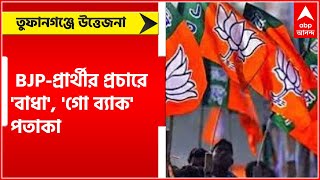 তুফানগঞ্জে উত্তেজনা

BJP-প্রার্থীর প্রচারে 'বাধা', 'গো ব্যাক' পতাকা

abp আনন্দ